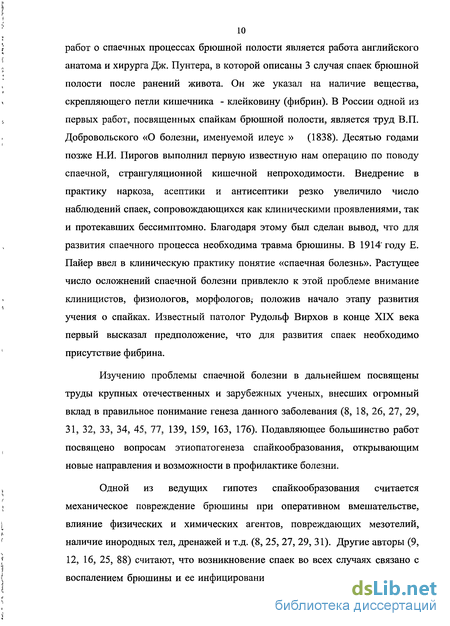 10

работ о спаечных процессах брюшной полости является работа английского анатома и хирурга Дж. Пунтера, в которой описаны 3 случая спаек брюшной полости после ранений живота. Он же указал на наличие вещества, скрепляющего петли кишечника - клейковину (фибрин). В России одной из первых работ, посвященных спайкам брюшной полости, является труд В.П. Добровольского «О болезни, именуемой илеус » (1838). Десятью годами позже Н.И. Пирогов выполнил первую известную нам операцию по поводу спаечной, странгуляционной кишечной непроходимости. Внедрение в практику наркоза, асептики и антисептики резко увеличило число наблюдений спаек, сопровождающихся как клиническими проявлениями, так и протекавших бессимптомно. Благодаря этому был сделан вывод, что для развития спаечного процесса необходима травма брюшины. В 1914 году Е. Пайер ввел в клиническую практику понятие «спаечная болезнь». Растущее число осложнений спаечной болезни привлекло к этой проблеме внимание клиницистов, физиологов, морфологов, положив начало этапу развития учения о спайках. Известный патолог Рудольф Вирхов в конце XIX века первый высказал предположение, что для развития спаек необходимо присутствие фибрина.

Изучению проблемы спаечной болезни в дальнейшем посвящены труды крупных отечественных и зарубежных ученых, внесших огромный вклад в правильное понимание генеза данного заболевания (8, 18, 26, 27, 29, 31, 32, 33, 34, 45, 77, 139, 159, 163, 176). Подавляющее большинство работ посвящено вопросам этиопатогенеза спайкообразования, открывающим новые направления и возможности в профилактике болезни.

Одной из ведущих гипотез спайкообразования считается механическое повреждение брюшины при оперативном вмешательстве, влияние физических и химических агентов, повреждающих мезотелий, наличие инородных тел, дренажей и т.д. (8, 25, 27, 29, 31). Другие авторы (9, 12, 16, 25, 88) считают, что возникновение спаек во всех случаях связано с воспалением брюшины и ее инфицировани

dsLib.net
библиотека диссертаций